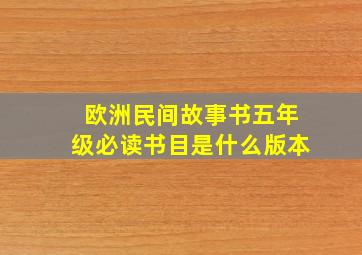 欧洲民间故事书五年级必读书目是什么版本